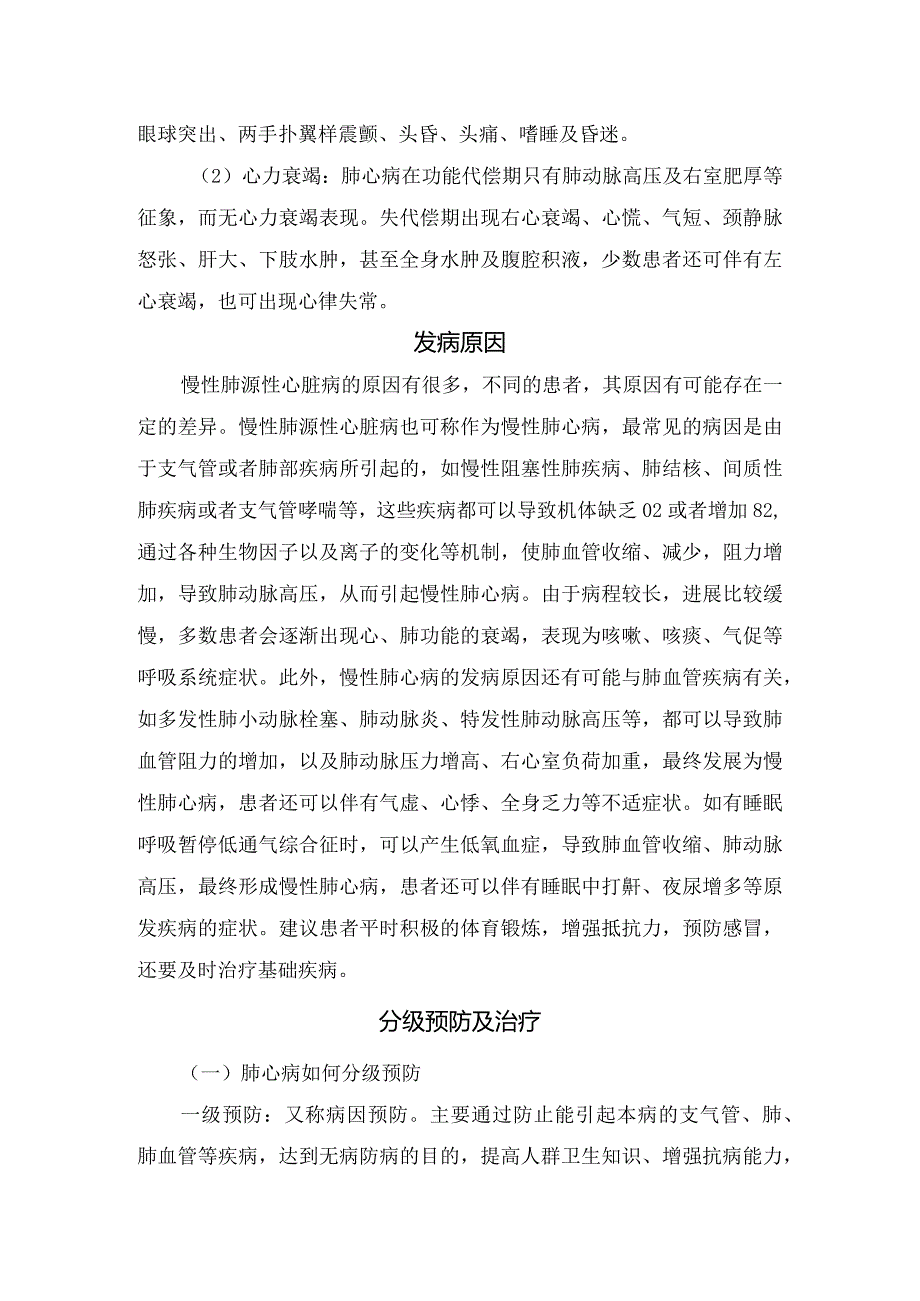 眼球突出、两手扑翼样震颤、头昏、头痛、嗜睡及昏迷。

（2）心力衰竭：肺心病在功能代偿期只有肺动脉高压及右室肥厚等征象，而无心力衰竭表现。失代偿期出现右心衰竭、心慌、气短、颈静脉怒张、肝大、下肢水肿，甚至全身水肿及腹腔积液，少数患者还可伴有左心衰竭，也可出现心律失常。

发病原因

慢性肺源性心脏病的原因有很多，不同的患者，其原因有可能存在一定的差异。慢性肺源性心脏病也可称作为慢性肺心病，最常见的病因是由于支气管或者肺部疾病所引起的，如慢性阻塞性肺疾病、肺结核、间质性肺疾病或者支气管哮喘等，这些疾病都可以导致机体缺乏02或者增加82，通过各种生物因子以及离子的变化等机制，使肺血管收缩、减少，阻力增加，导致肺动脉高压，从而引起慢性肺心病。由于病程较长，进展比较缓慢，多数患者会逐渐出现心、肺功能的衰竭，表现为咳嗽、咳痰、气促等呼吸系统症状。此外，慢性肺心病的发病原因还有可能与肺血管疾病有关，如多发性肺小动脉栓塞、肺动脉炎、特发性肺动脉高压等，都可以导致肺血管阻力的增加，以及肺动脉压力增高、右心室负荷加重，最终发展为慢性肺心病，患者还可以伴有气虚、心悸、全身乏力等不适症状。如有睡眠呼吸暂停低通气综合征时，可以产生低氧血症，导致肺血管收缩、肺动脉高压，最终形成慢性肺心病，患者还可以伴有睡眠中打鼾、夜尿增多等原发疾病的症状。建议患者平时积极的体育锻炼，增强抵抗力，预防感冒，还要及时治疗基础疾病。

分级预防及治疗

（一）肺心病如何分级预防

一级预防：又称病因预防。主要通过防止能引起本病的支气管、肺、肺血管等疾病，达到无病防病的目的，提高人群卫生知识、增强抗病能力，